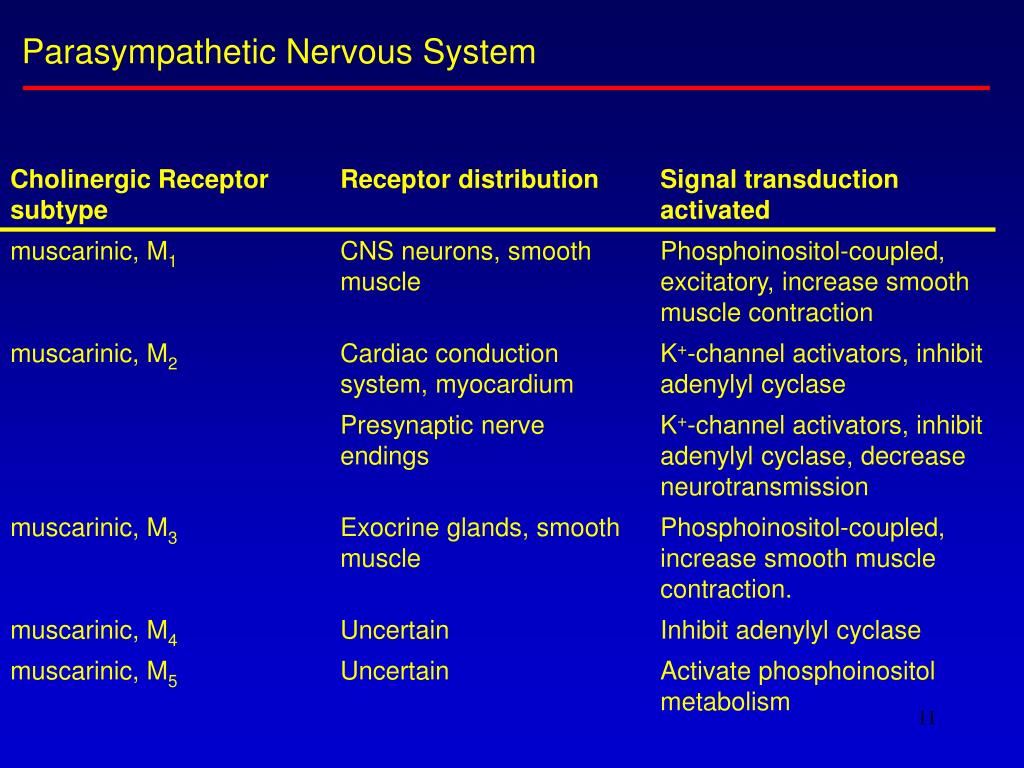 Parasympathetic Nervous System

| Cholinergic Receptor subtype | Receptor distribution | Signal transduction activated |
|---|---|---|
| muscarinic, $M_1$ | CNS neurons, smooth muscle | Phosphoinositol-coupled, excitatory, increase smooth muscle contraction |
| muscarinic, $M_2$ | Cardiac conduction system, myocardium | $K^+$-channel activators, inhibit adenylyl cyclase |
| | Presynaptic nerve endings | $K^+$-channel activators, inhibit adenylyl cyclase, decrease neurotransmission |
| muscarinic, $M_3$ | Exocrine glands, smooth muscle | Phosphoinositol-coupled, increase smooth muscle contraction. |
| muscarinic, $M_4$ | Uncertain | Inhibit adenylyl cyclase |
| muscarinic, $M_5$ | Uncertain | Activate phosphoinositol metabolism |

11